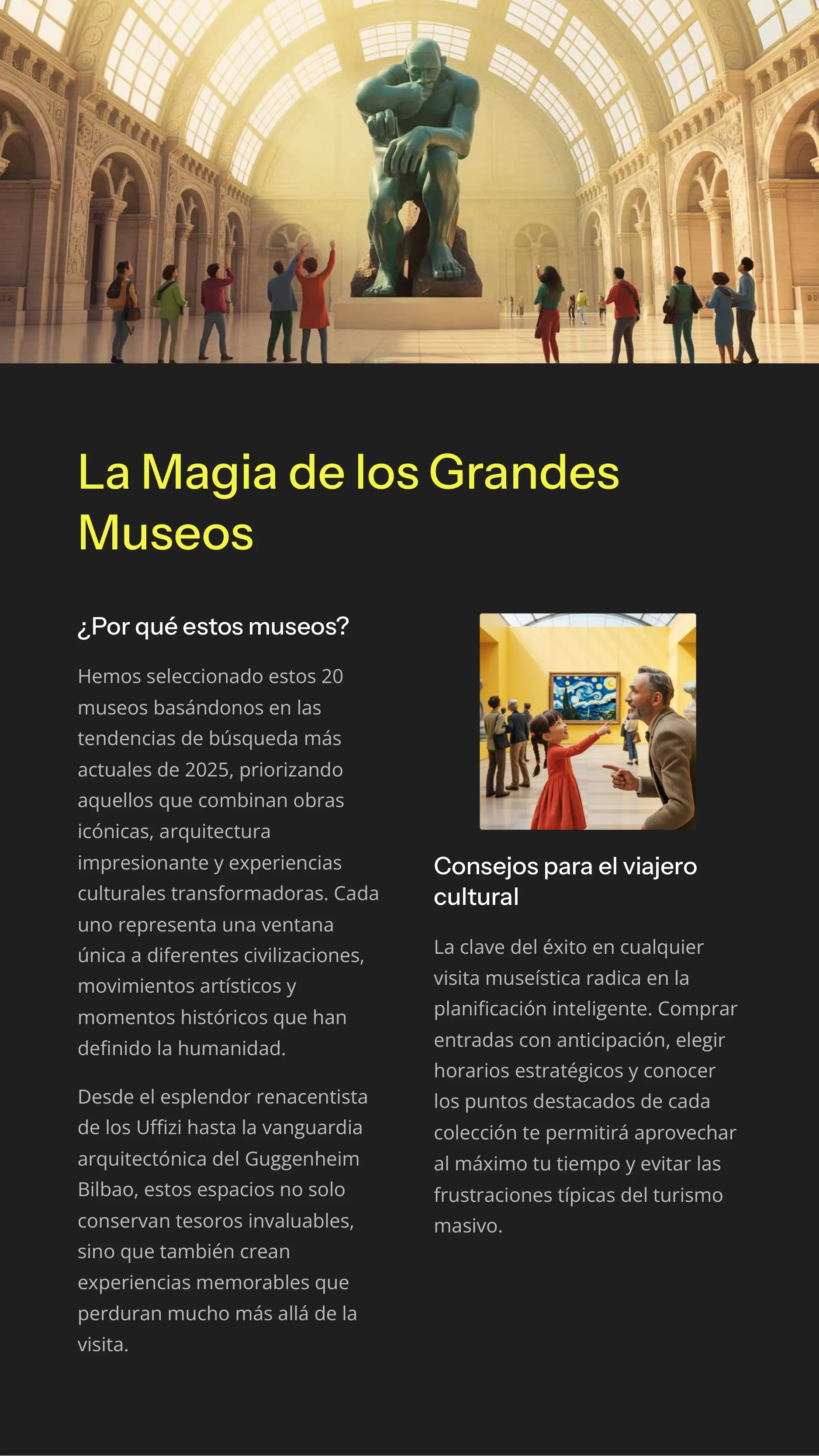 La Magia de los Grandes Museos

¿Por qué estos museos?

Hemos seleccionado estos 20 museos basándonos en las tendencias de búsqueda más actuales de 2025, priorizando aquellos que combinan obras icónicas, arquitectura impresionante y experiencias culturales transformadoras. Cada uno representa una ventana única a diferentes civilizaciones, movimientos artísticos y momentos históricos que han definido la humanidad.

Desde el esplendor renacentista de los Uffizi hasta la vanguardia arquitectónica del Guggenheim Bilbao, estos espacios no solo conservan tesoros invaluables, sino que también crean experiencias memorables que perduran mucho más allá de la visita.

Consejos para el viajero cultural

La clave del éxito en cualquier visita museística radica en la planificación inteligente. Comprar entradas con anticipación, elegir horarios estratégicos y conocer los puntos destacados de cada colección te permitirá aprovechar al máximo tu tiempo y evitar las frustraciones típicas del turismo masivo.